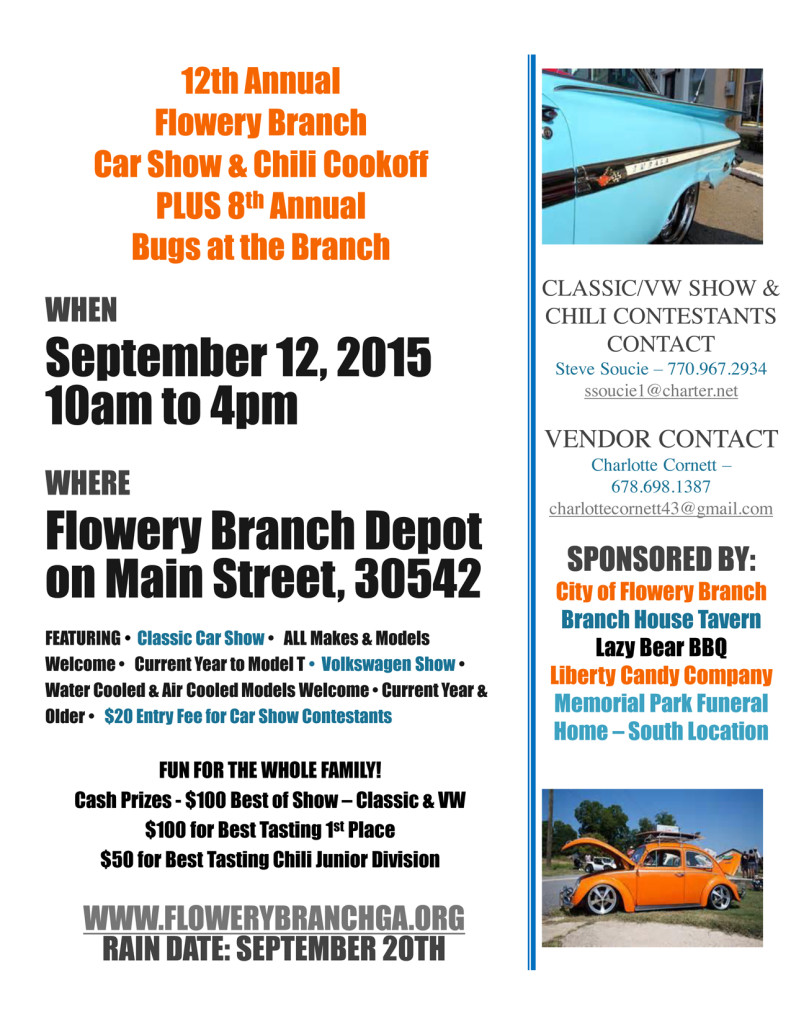 12th Annual
Flowery Branch
Car Show & Chili Cookoff
PLUS 8th Annual
Bugs at the Branch

WHEN
September 12, 2015
10am to 4pm

WHERE
Flowery Branch Depot on Main Street, 30542

FEATURING • Classic Car Show • ALL Makes & Models Welcome • Current Year to Model T • Volkswagen Show • Water Cooled & Air Cooled Models Welcome • Current Year & Older • $20 Entry Fee for Car Show Contestants

FUN FOR THE WHOLE FAMILY!
Cash Prizes - $100 Best of Show – Classic & VW
$100 for Best Tasting 1st Place
$50 for Best Tasting Chili Junior Division

WWW.FLOWERYBRANCHGA.ORG
RAIN DATE: SEPTEMBER 20TH

CLASSIC/VW SHOW & CHILI CONTESTANTS CONTACT
Steve Soucie – 770.967.2934
ssoucie1@charter.net

VENDOR CONTACT
Charlotte Cornett – 678.698.1387
charlottecornett43@gmail.com

SPONSORED BY:
City of Flowery Branch
Branch House Tavern
Lazy Bear BBQ
Liberty Candy Company
Memorial Park Funeral Home – South Location